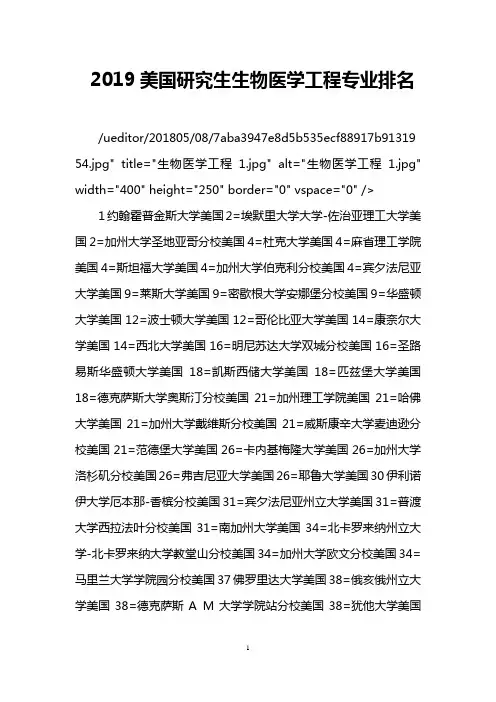 2019 美国研究生生物医学工程专业排名

/ueditor/201805/08/7aba3947e8d5b535ecf88917b9131954.jpg" title="生物医学工程 1.jpg" alt="生物医学工程 1.jpg" width="400" height="250" border="0" vspace="0" />

1 约翰霍普金斯大学美国 2=埃默里大学大学-佐治亚理工大学美国 2=加州大学圣地亚哥分校美国 4=杜克大学美国 4=麻省理工学院美国 4=斯坦福大学美国 4=加州大学伯克利分校美国 4=宾夕法尼亚大学美国 9=莱斯大学美国 9=密歇根大学安娜堡分校美国 9=华盛顿大学美国 12=波士顿大学美国 12=哥伦比亚大学美国 14=康奈尔大学美国 14=西北大学美国 16=明尼苏达大学双城分校美国 16=圣路易斯华盛顿大学美国 18=凯斯西储大学美国 18=匹兹堡大学美国 18=德克萨斯大学奥斯汀分校美国 21=加州理工学院美国 21=哈佛大学美国 21=加州大学戴维斯分校美国 21=威斯康辛大学麦迪逊分校美国 21=范德堡大学美国 26=卡内基梅隆大学美国 26=加州大学洛杉矶分校美国 26=弗吉尼亚大学美国 26=耶鲁大学美国 30 伊利诺伊大学厄本那-香槟分校美国 31=宾夕法尼亚州立大学美国 31=普渡大学西拉法叶分校美国 31=南加州大学美国 34=北卡罗来纳州立大学-北卡罗来纳大学教堂山分校美国 34=加州大学欧文分校美国 34=马里兰大学学院园分校美国 37 佛罗里达大学美国 38=俄亥俄州立大学美国 38=德克萨斯 A M 大学学院站分校美国 38=犹他大学美国

1